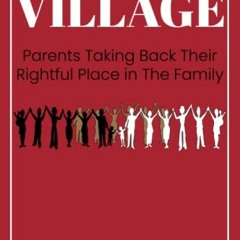 VILLAGE

Parents Taking Back Their Rightful Place in The Family